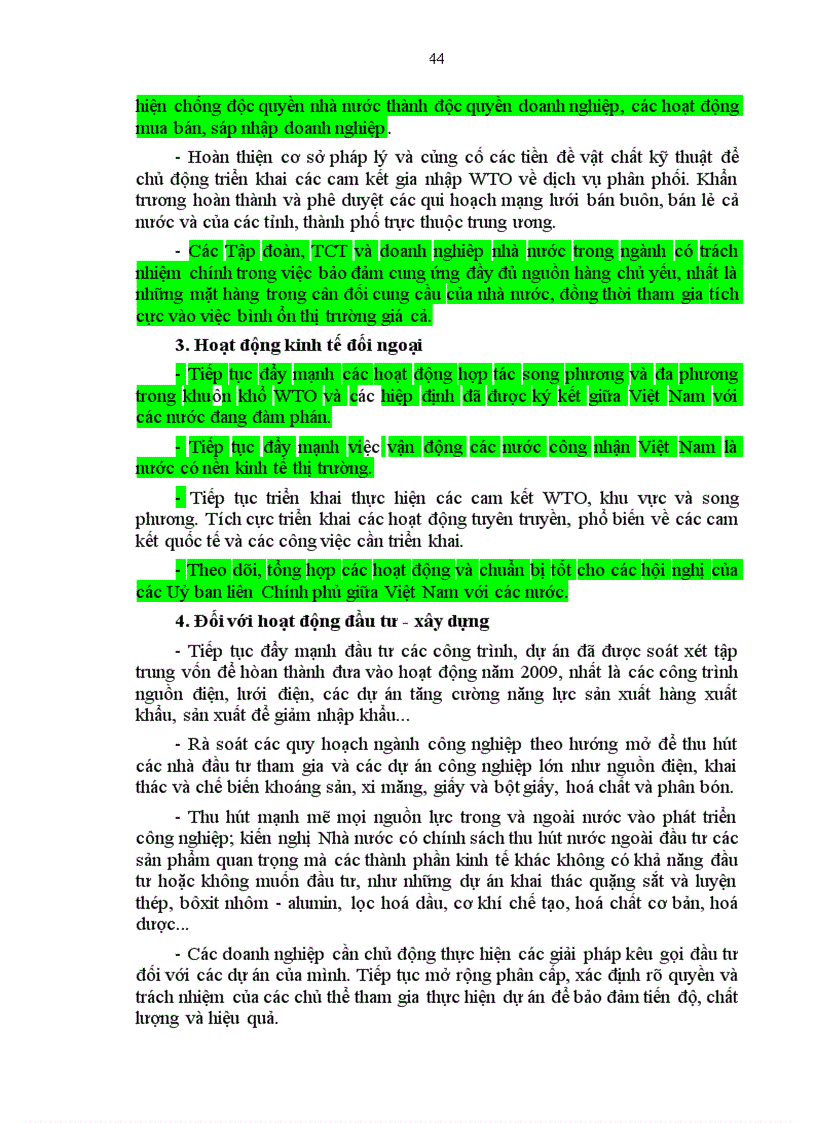 44

hiện chống độc quyền nhà nước thành độc quyền doanh nghiệp, các hoạt động mua bán, sáp nhập doanh nghiệp.

- Hoàn thiện cơ sở pháp lý và củng cố các tiền đề vật chất kỹ thuật để chủ động triển khai các cam kết gia nhập WTO về dịch vụ phân phối. Khẩn trương hoàn thành và phê duyệt các qui hoạch mạng lưới bán buôn, bán lẻ cả nước và của các tỉnh, thành phố trực thuộc trung ương.

- Các Tập đoàn, TCT và doanh nghiệp nhà nước trong ngành có trách nhiệm chính trong việc bảo đảm cung ứng đầy đủ nguồn hàng chủ yếu, nhất là những mặt hàng trong cân đối cung cầu của nhà nước, đồng thời tham gia tích cực vào việc bình ổn thị trường giá cả.

3. Hoạt động kinh tế đối ngoại

- Tiếp tục đẩy mạnh các hoạt động hợp tác song phương và đa phương trong khuôn khổ WTO và các hiệp định đã được ký kết giữa Việt Nam với các nước đang đàm phán.

- Tiếp tục đẩy mạnh việc vận động các nước công nhận Việt Nam là nước có nền kinh tế thị trường.

- Tiếp tục triển khai thực hiện các cam kết WTO, khu vực và song phương. Tích cực triển khai các hoạt động tuyên truyền, phổ biến về các cam kết quốc tế và các công việc cần triển khai.

- Theo dõi, tổng hợp các hoạt động và chuẩn bị tốt cho các hội nghị của các Uỷ ban liên Chính phủ giữa Việt Nam với các nước.

4. Đối với hoạt động đầu tư - xây dựng

- Tiếp tục đẩy mạnh đầu tư các công trình, dự án đã được soát xét tập trung vốn để hoàn thành đưa vào hoạt động năm 2009, nhất là các công trình nguồn điện, lưới điện, các dự án tăng cường năng lực sản xuất hàng xuất khẩu, sản xuất để giảm nhập khẩu...

- Rà soát các quy hoạch ngành công nghiệp theo hướng mở để thu hút các nhà đầu tư tham gia và các dự án công nghiệp lớn như nguồn điện, khai thác và chế biến khoáng sản, xi măng, giấy và bột giấy, hoá chất và phân bón.

- Thu hút mạnh mẽ mọi nguồn lực trong và ngoài nước vào phát triển công nghiệp; kiến nghị Nhà nước có chính sách thu hút nước ngoài đầu tư các sản phẩm quan trọng mà các thành phần kinh tế khác không có khả năng đầu tư hoặc không muốn đầu tư, như những dự án khai thác quặng sắt và luyện thép, bôxit nhôm - alumin, lọc hoá dầu, cơ khí chế tạo, hoá chất cơ bản, hoá dược...

- Các doanh nghiệp cần chủ động thực hiện các giải pháp kêu gọi đầu tư đối với các dự án của mình. Tiếp tục mở rộng phân cấp, xác định rõ quyền và trách nhiệm của các chủ thể tham gia thực hiện dự án để bảo đảm tiến độ, chất lượng và hiệu quả.